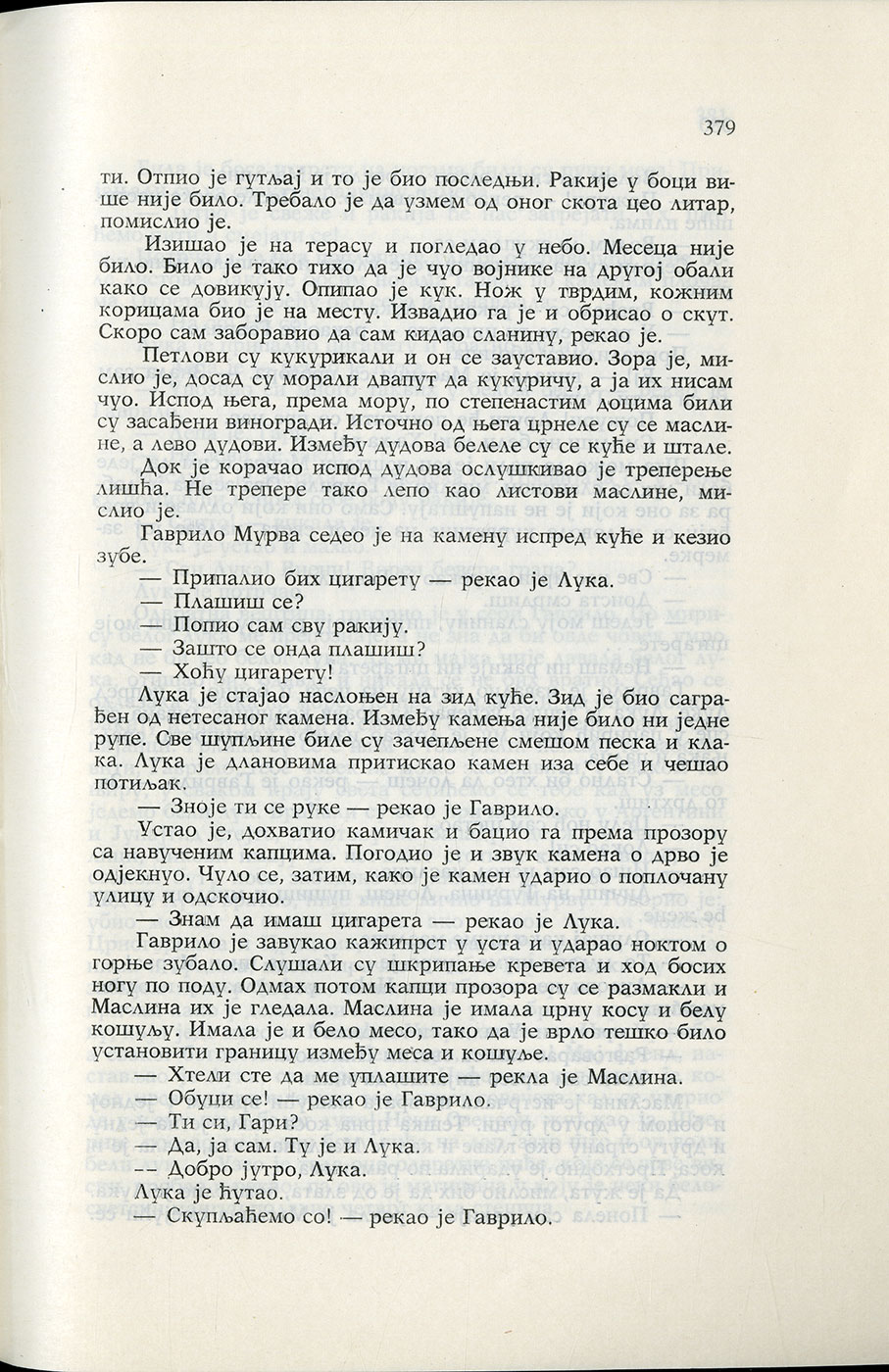 379

ти. Отпио је гутљај и то је био последњи. Ракије у боци више није било. Требало је да узмем од оног скота цео литар, помислио је.

Изишао је на терасу и погледао у небо. Месеца није било. Било је тако тихо да је чуо војнике на другој обали како се довикују. Опипао је кук. Нож у тврдим, кожним корицама био је на месту. Извадио га је и обрисао о скут. Скоро сам заборавио да сам кидао сланину, рекао је.

Петлови су кукурикали и он се зауставио. Зора је, мислио је, досад су морали двапут да кукуричу, а ја их нисам чуо. Испод њега, према мору, по степенастим доцима били су засађени виногради. Источно од њега црнеле су се маслине, а лево дудови. Између дудова белеле су се куће и штале.

Док је корачао испод дудова ослушкивао је треперење лишћа. Не трепере тако лепо као листови маслине, мислио је.

Гаврило Мурва седео је на камену испред куће и кезио зубе.

— Припалио бих цигарету — рекао је Лука.

— Плашиш се?

— Попио сам сву ракију.

— Зашто се онда плашиш?

— Хоћу цигарету!

Лука је стајао наслоњен на зид куће. Зид је био саграђен од нетесаног камена. Између камења није било ни једне рупе. Све шупљине биле су зачепљене смешом песка и клака. Лука је длановима притискао камен иза себе и чешао потиљак.

— Зноје ти се руке — рекао је Гаврило.

Устао је, дохватио камичак и бацио га према прозору са навученим капцима. Погодио је и звук камена о дрво је одјекнуо. Чуло се, затим, како је камен ударио о поплочану улицу и одскочио.

— Знам да имаш цигарета — рекао је Лука.

Гаврило је завукао кажипрст у уста и ударао ноктом о горње зубало. Слушали су шкрипање кревета и ход босих ногу по поду. Одмах потом капци прозора су се размакли и Маслина их је гледала. Маслина је имала црну косу и белу кошуљу. Имала је и бело месо, тако да је врло тешко било установити границу између меса и кошуље.

— Хтели сте да ме уплашите — рекла је Маслина.

— Обуци се! — рекао је Гаврило.

— Ти си, Гари?

— Да, ја сам. Ту је и Лука.

— Добро јутро, Лука.

Лука је ћутао.

— Скупљаћемо со! — рекао је Гаврило.